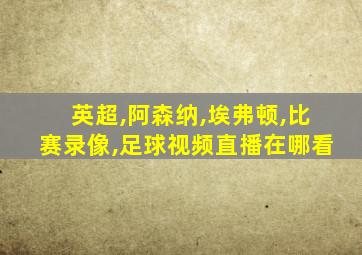 英超,阿森纳,埃弗顿,比赛录像,足球视频直播在哪看